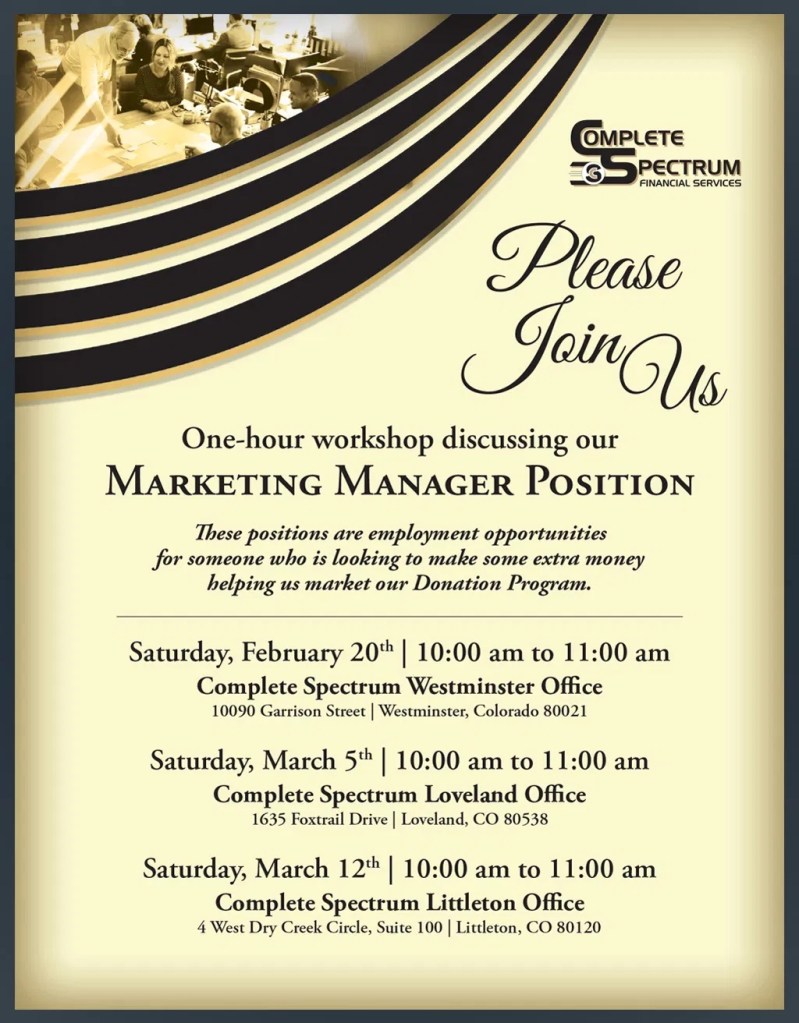 COMPLETE
SPECTRUM
FINANCIAL SERVICES

Please
Join Us

One-hour workshop discussing our
MARKETING MANAGER POSITION

These positions are employment opportunities for someone who is looking to make some extra money helping us market our Donation Program.

Saturday, February 20th | 10:00 am to 11:00 am
Complete Spectrum Westminster Office
10090 Garrison Street | Westminster, Colorado 80021

Saturday, March 5th | 10:00 am to 11:00 am
Complete Spectrum Loveland Office
1635 Foxtrail Drive | Loveland, CO 80538

Saturday, March 12th | 10:00 am to 11:00 am
Complete Spectrum Littleton Office
4 West Dry Creek Circle, Suite 100 | Littleton, CO 80120